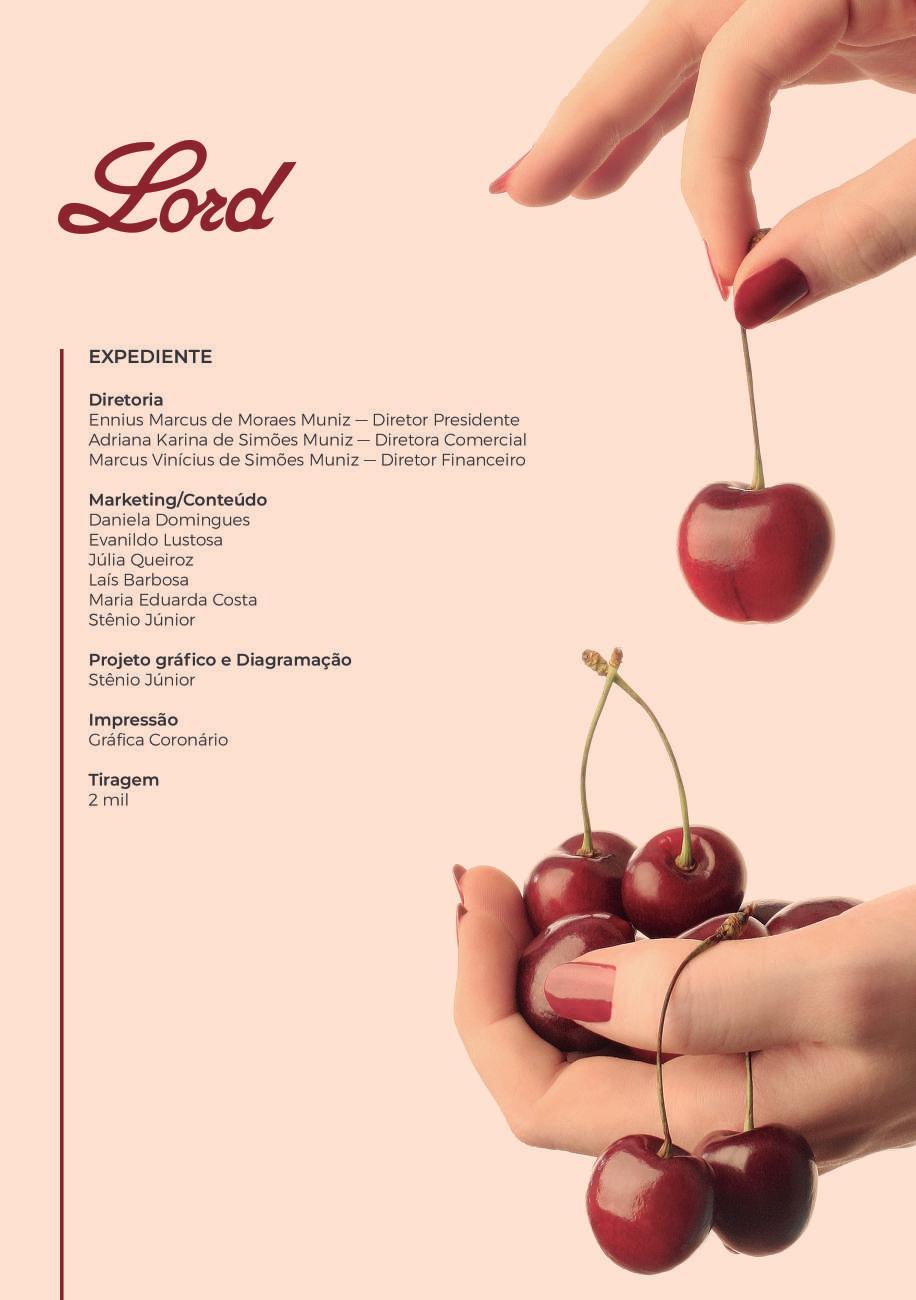 Lord

EXPEDIENTE

Diretoria
Ennius Marcus de Moraes Muniz — Diretor Presidente
Adriana Karina de Simões Muniz — Diretora Comercial
Marcus Vinícius de Simões Muniz — Diretor Financeiro

Marketing/Conteúdo
Daniela Domingues
Evanildo Lustosa
Júlia Queiroz
Laís Barbosa
Maria Eduarda Costa
Stênio Júnior

Projeto gráfico e Diagramação
Stênio Júnior

Impressão
Gráfica Coronário

Tiragem
2 mil